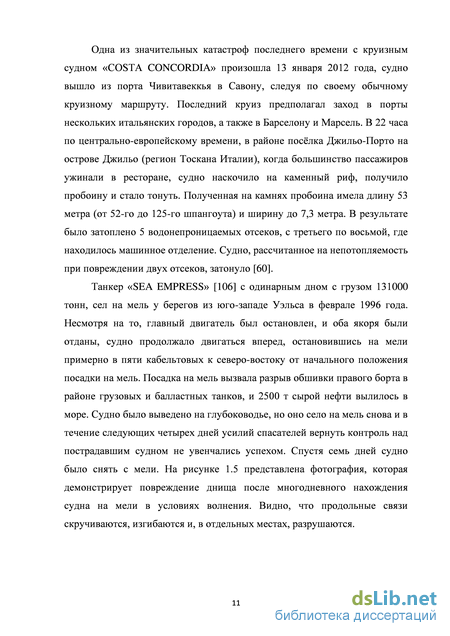 Одна из значительных катастроф последнего времени с круизным судном «COSTA CONCORDIA» произошла 13 января 2012 года, судно вышло из порта Чивитавеккья в Савону, следуя по своему обычному круизному маршруту. Последний круиз предполагал заход в порты нескольких итальянских городов, а также в Барселону и Марсель. В 22 часа по центрально-европейскому времени, в районе посёлка Джильо-Порто на острове Джильо (регион Тоскана Италии), когда большинство пассажиров ужинали в ресторане, судно наскочило на каменный риф, получило пробоину и стало тонуть. Полученная на камнях пробоина имела длину 53 метра (от 52-го до 125-го шпангоута) и ширину до 7,3 метра. В результате было затоплено 5 водонепроницаемых отсеков, с третьего по восьмой, где находилось машинное отделение. Судно, рассчитанное на непотопляемость при повреждении двух отсеков, затонуло [60].

Танкер «SEA EMPRESS» [106] с одинарным дном с грузом 131000 тонн, сел на мель у берегов из юго-западе Уэльса в феврале 1996 года. Несмотря на то, главный двигатель был остановлен, и оба якоря были отданы, судно продолжало двигаться вперед, остановившись на мели примерно в пяти кабельтовых к северо-востоку от начального положения посадки на мель. Посадка на мель вызвала разрыв обшивки правого борта в районе грузовых и балластных танков, и 2500 т сырой нефти вылилось в море. Судно было выведено на глубоководье, но оно село на мель снова и в течение следующих четырех дней усилий спасателей вернуть контроль над пострадавшим судном не увенчались успехом. Спустя семь дней судно было снять с мели. На рисунке 1.5 представлена фотография, которая демонстрирует повреждение днища после многодневного нахождения судна на мели в условиях волнения. Видно, что продольные связи скручиваются, изгибаются и, в отдельных местах, разрушаются.

11

dsLib.net
библиотека диссертаций